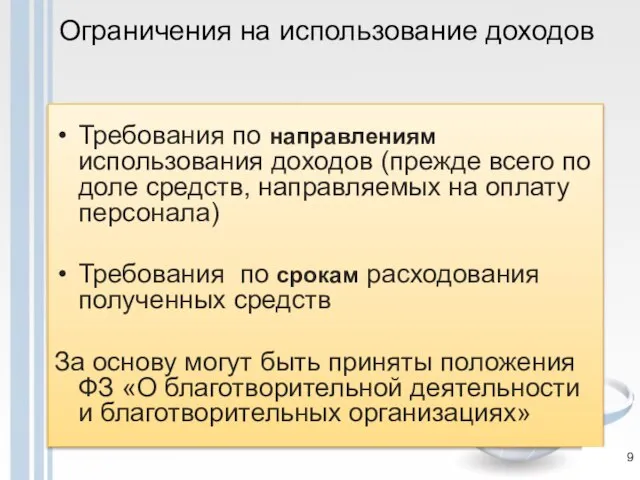 Ограничения на использование доходов

• Требования по направлениям использования доходов (прежде всего по доле средств, направляемых на оплату персонала)

• Требования по срокам расходования полученных средств

За основу могут быть приняты положения ФЗ «О благотворительной деятельности и благотворительных организациях»

9